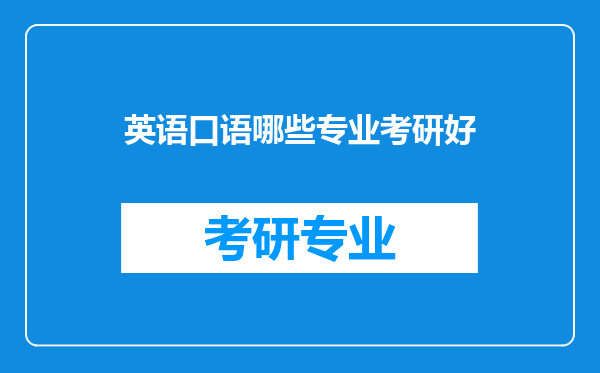 英语口语哪些专业考研好

考研专业